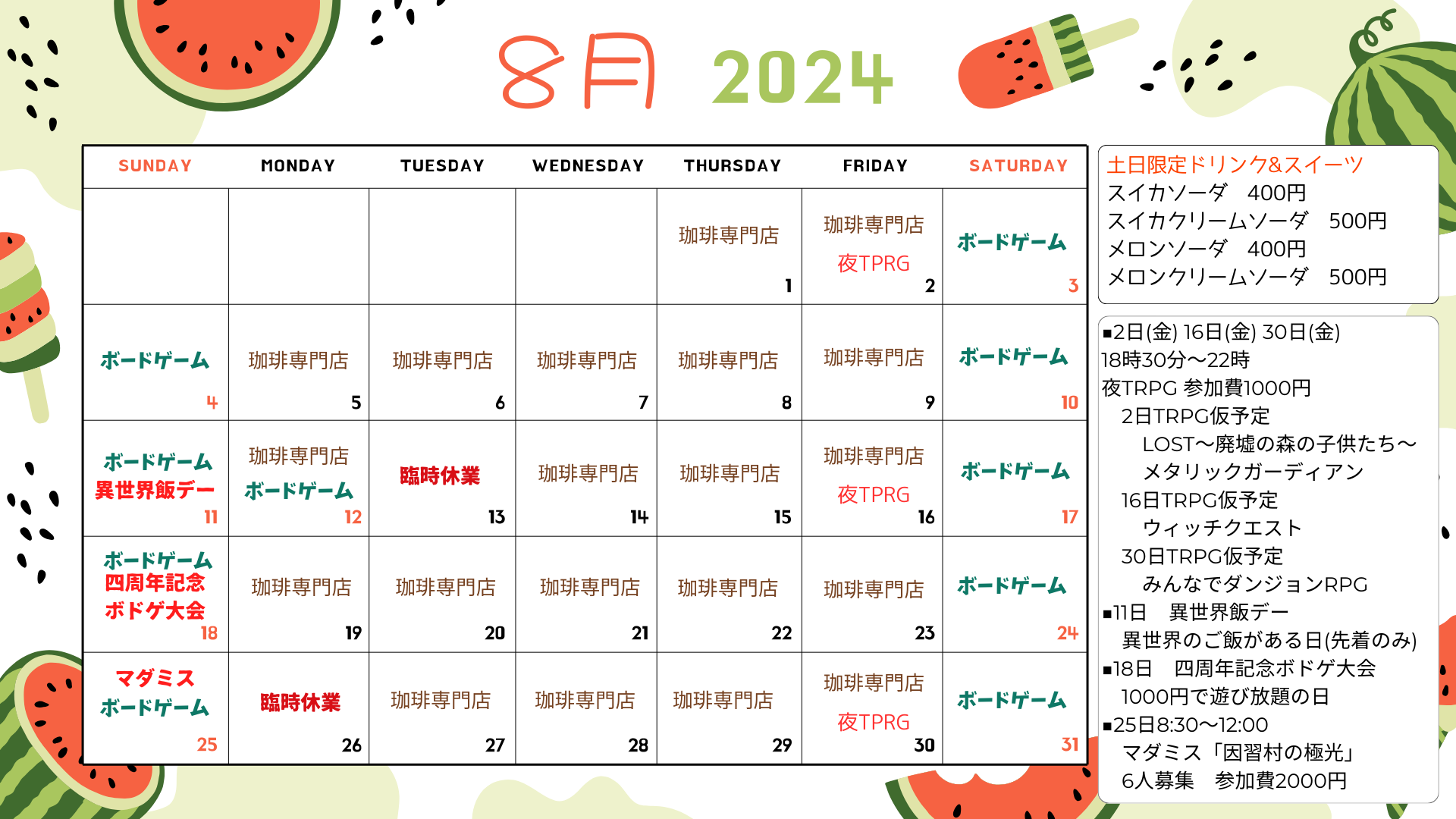 8月 2024

| SUNDAY | MONDAY | TUESDAY | WEDNESDAY | THURSDAY | FRIDAY | SATURDAY |
|---|---|---|---|---|---|---|
| | | | | 珈琲専門店 1 | 珈琲専門店 夜TPRG 2 | ボードゲーム 3 |
| ボードゲーム 4 | 珈琲専門店 5 | 珈琲専門店 6 | 珈琲専門店 7 | 珈琲専門店 8 | 珈琲専門店 9 | ボードゲーム 10 |
| ボードゲーム 異世界飯デー 11 | 珈琲専門店 ボードゲーム 12 | 臨時休業 13 | 珈琲専門店 14 | 珈琲専門店 15 | 珈琲専門店 夜TPRG 16 | ボードゲーム 17 |
| ボードゲーム 四周年記念 ボドゲ大会 18 | 珈琲専門店 19 | 珈琲専門店 20 | 珈琲専門店 21 | 珈琲専門店 22 | 珈琲専門店 23 | ボードゲーム 24 |
| マダミス ボードゲーム 25 | 臨時休業 26 | 珈琲専門店 27 | 珈琲専門店 28 | 珈琲専門店 29 | 珈琲専門店 夜TPRG 30 | ボードゲーム 31 |

土日限定ドリンク&スイーツ
スイカソーダ 400円
スイカクリームソーダ 500円
メロンソーダ 400円
メロンクリームソーダ 500円

▪2日(金) 16日(金) 30日(金)
18時30分～22時
夜TRPG 参加費1000円
2日TRPG仮予定
LOST～廃墟の森の子供たち～
メタリックガーディアン
16日TRPG仮予定
ウィッチクエスト
30日TRPG仮予定
みんなでダンジョンRPG
▪11日 異世界飯デー
異世界のご飯がある日(先着のみ)
▪18日 四周年記念ボドゲ大会
1000円で遊び放題の日
▪25日8:30～12:00
マダミス「因習村の極光」
6人募集 参加費2000円